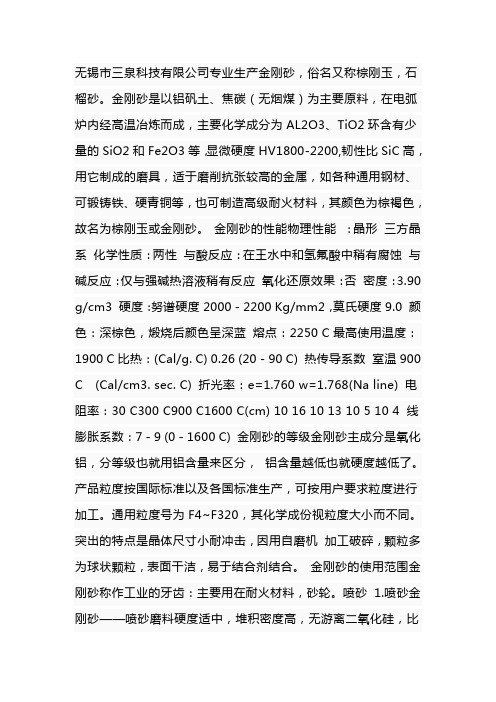 无锡市三泉科技有限公司专业生产金刚砂，俗名又称棕刚玉，石榴砂。金刚砂是以铝矾土、焦碳（无烟煤）为主要原料，在电弧炉内经高温冶炼而成，主要化学成分为 AL2O3、TiO2 环含有少量的 SiO2 和 Fe2O3 等 ,显微硬度 HV1800-2200,韧性比 SiC 高，用它制成的磨具，适于磨削抗张较高的金属，如各种通用钢材、可锻铸铁、硬青铜等，也可制造高级耐火材料，其颜色为棕褐色，故名为棕刚玉或金刚砂。 金刚砂的性能物理性能 ：晶形 三方晶系 化学性质：两性 与酸反应：在王水中和氢氟酸中稍有腐蚀 与碱反应：仅与强碱热溶液稍有反应 氧化还原效果：否 密度：3.90 g/cm3 硬度：努谱硬度 2000 - 2200 Kg/mm2 ,莫氏硬度 9.0 颜色：深棕色，煅烧后颜色呈深蓝 熔点：2250 C 最高使用温度：1900 C 比热：(Cal/g. C) 0.26 (20 - 90 C) 热传导系数 室温 900 C (Cal/cm3. sec. C) 折光率：e=1.760 w=1.768(Na line) 电阻率：30 C300 C900 C1600 C(cm) 10 16 10 13 10 5 10 4 线膨胀系数：7 - 9 (0 - 1600 C) 金刚砂的等级金刚砂主成分是氧化铝，分等级也就用铝含量来区分， 铝含量越低也就硬度越低了。产品粒度按国际标准以及各国标准生产，可按用户要求粒度进行加工。通用粒度号为 F4~F320，其化学成份视粒度大小而不同。突出的特点是晶体尺寸小耐冲击，因用自磨机 加工破碎，颗粒多为球状颗粒，表面干洁，易于结合剂结合。 金刚砂的使用范围金刚砂称作工业的牙齿：主要用在耐火材料，砂轮。喷砂 1.喷砂金刚砂——喷砂磨料硬度适中，堆积密度高，无游离二氧化硅，比